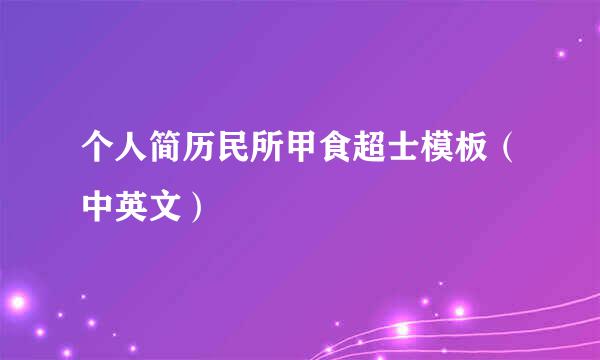 个人简历民所甲食超士模板（中英文）